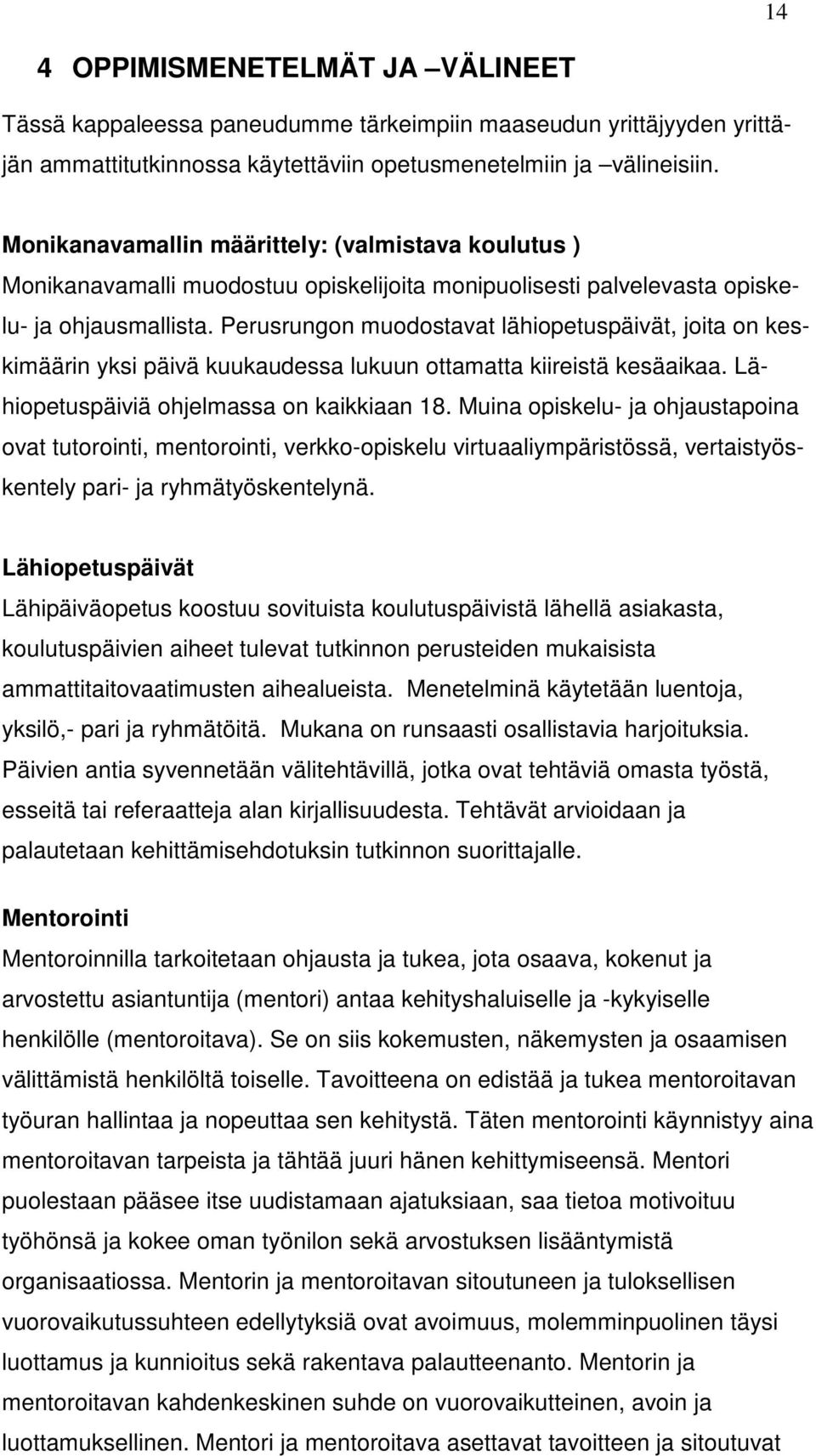 14

4 OPPIMISMENETELMÄT JA –VÄLINEET

Tässä kappaleessa paneudumme tärkeimpiin maaseudun yrittäjyyden yrittäjän ammattitutkinnossa käytettäviin opetusmenetelmiin ja –välineisiin.

Monikanavamallin määrittely: (valmistava koulutus )
Monikanavamalli muodostuu opiskelijoita monipuolisesti palvelevasta opiskelu- ja ohjausmallista. Perusrungon muodostavat lähiopetuspäivät, joita on keskimäärin yksi päivä kuukaudessa lukuun ottamatta kiireistä kesäaikaa. Lähiopetuspäiviä ohjelmassa on kaikkiaan 18. Muina opiskelu- ja ohjaustapoina ovat tutorointi, mentorointi, verkko-opiskelu virtuaaliympäristössä, vertaistyöskentely pari- ja ryhmätyöskentelynä.

Lähiopetuspäivät
Lähipäiväopetus koostuu sovituista koulutuspäivistä lähellä asiakasta, koulutuspäivien aiheet tulevat tutkinnon perusteiden mukaisista ammattitaitovaatimusten aihealueista. Menetelminä käytetään luentoja, yksilö,- pari ja ryhmätöitä. Mukana on runsaasti osallistavia harjoituksia. Päivien antia syvennetään välitehtävillä, jotka ovat tehtäviä omasta työstä, esseitä tai referaatteja alan kirjallisuudesta. Tehtävät arvioidaan ja palautetaan kehittämisehdotuksin tutkinnon suorittajalle.

Mentorointi
Mentoroinnilla tarkoitetaan ohjausta ja tukea, jota osaava, kokenut ja arvostettu asiantuntija (mentori) antaa kehityshaluiselle ja -kykyiselle henkilölle (mentoroitava). Se on siis kokemusten, näkemysten ja osaamisen välittämistä henkilöltä toiselle. Tavoitteena on edistää ja tukea mentoroitavan työuran hallintaa ja nopeuttaa sen kehitystä. Täten mentorointi käynnistyy aina mentoroitavan tarpeista ja tähtää juuri hänen kehittymiseensä. Mentori puolestaan pääsee itse uudistamaan ajatuksiaan, saa tietoa motivoituu työhönsä ja kokee oman työnilon sekä arvostuksen lisääntymistä organisaatiossa. Mentorin ja mentoroitavan sitoutuneen ja tuloksellisen vuorovaikutussuhteen edellytyksiä ovat avoimuus, molemminpuolinen täysi luottamus ja kunnioitus sekä rakentava palautteenanto. Mentorin ja mentoroitavan kahdenkeskinen suhde on vuorovaikutteinen, avoin ja luottamuksellinen. Mentori ja mentoroitava asettavat tavoitteen ja sitoutuvat